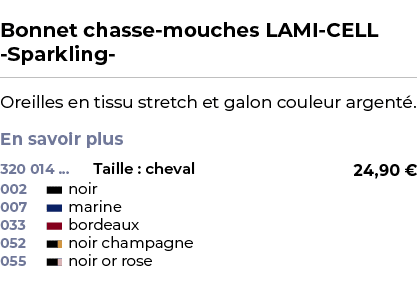 Bonnet chasse-mouches LAMI-CELL -Sparkling-

Oreilles en tissu stretch et galon couleur argenté.

En savoir plus

320 014 ... Taille : cheval 24,90 €
002 noir
007 marine
033 bordeaux
052 noir champagne
055 noir or rose